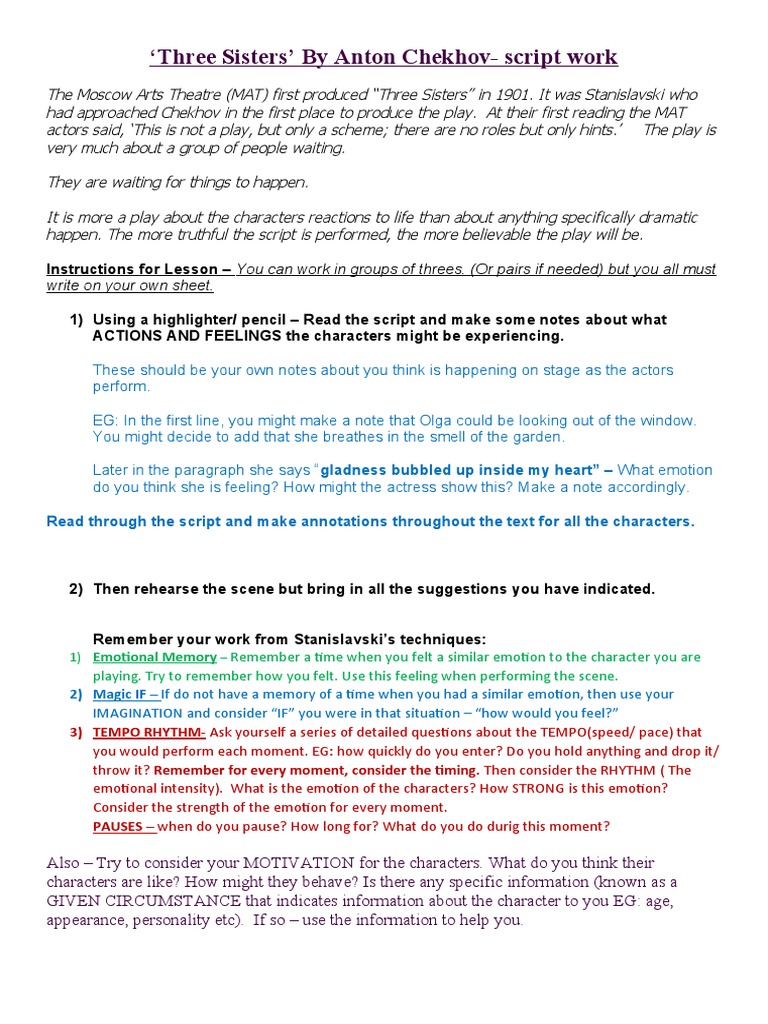 ‘Three Sisters’ By Anton Chekhov- script work

The Moscow Arts Theatre (MAT) first produced “Three Sisters” in 1901. It was Stanislavski who had approached Chekhov in the first place to produce the play. At their first reading the MAT actors said, ‘This is not a play, but only a scheme; there are no roles but only hints.’ The play is very much about a group of people waiting.

They are waiting for things to happen.

It is more a play about the characters reactions to life than about anything specifically dramatic happen. The more truthful the script is performed, the more believable the play will be.

Instructions for Lesson – You can work in groups of threes. (Or pairs if needed) but you all must write on your own sheet.

1) Using a highlighter/ pencil – Read the script and make some notes about what ACTIONS AND FEELINGS the characters might be experiencing.

These should be your own notes about you think is happening on stage as the actors perform.

EG: In the first line, you might make a note that Olga could be looking out of the window. You might decide to add that she breathes in the smell of the garden.

Later in the paragraph she says “gladness bubbled up inside my heart” – What emotion do you think she is feeling? How might the actress show this? Make a note accordingly.

Read through the script and make annotations throughout the text for all the characters.

2) Then rehearse the scene but bring in all the suggestions you have indicated.

Remember your work from Stanislavski’s techniques:
1) Emotional Memory – Remember a time when you felt a similar emotion to the character you are playing. Try to remember how you felt. Use this feeling when performing the scene.
2) Magic IF – If do not have a memory of a time when you had a similar emotion, then use your IMAGINATION and consider “IF” you were in that situation – “how would you feel?”
3) TEMPO RHYTHM- Ask yourself a series of detailed questions about the TEMPO(speed/ pace) that you would perform each moment. EG: how quickly do you enter? Do you hold anything and drop it/ throw it? Remember for every moment, consider the timing. Then consider the RHYTHM ( The emotional intensity). What is the emotion of the characters? How STRONG is this emotion? Consider the strength of the emotion for every moment.
PAUSES – when do you pause? How long for? What do you do durig this moment?

Also – Try to consider your MOTIVATION for the characters. What do you think their characters are like? How might they behave? Is there any specific information (known as a GIVEN CIRCUMSTANCE that indicates information about the character to you EG: age, appearance, personality etc). If so – use the information to help you.